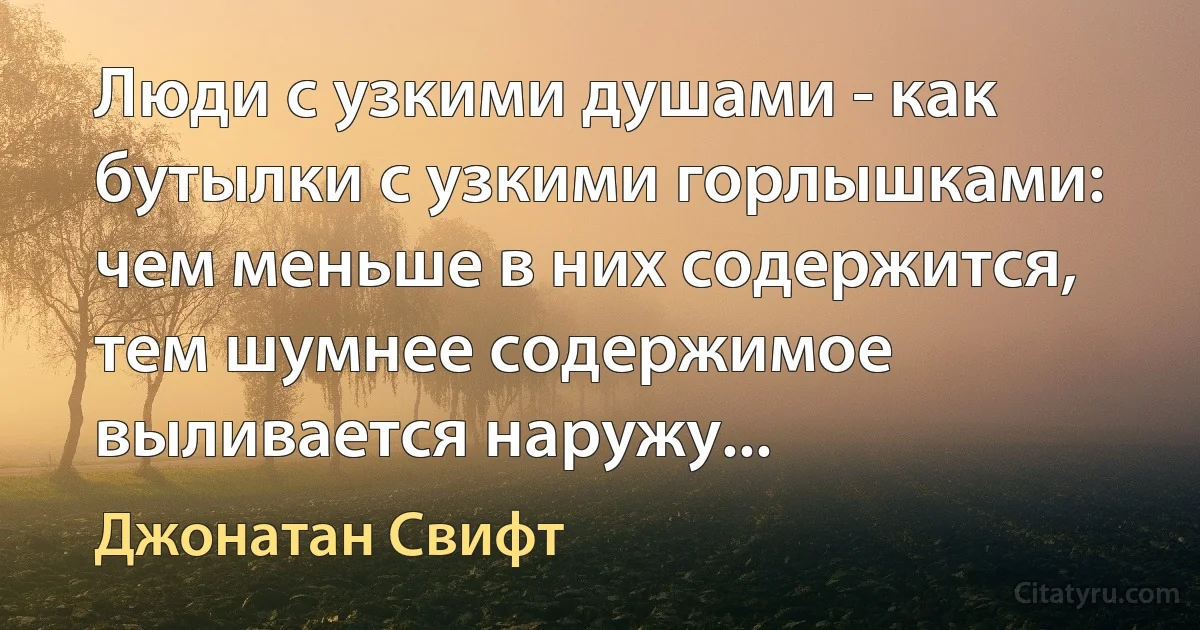 Люди с узкими душами - как бутылки с узкими горлышками: чем меньше в них содержится, тем шумнее содержимое выливается наружу...

Джонатан Свифт

Citatyru.com